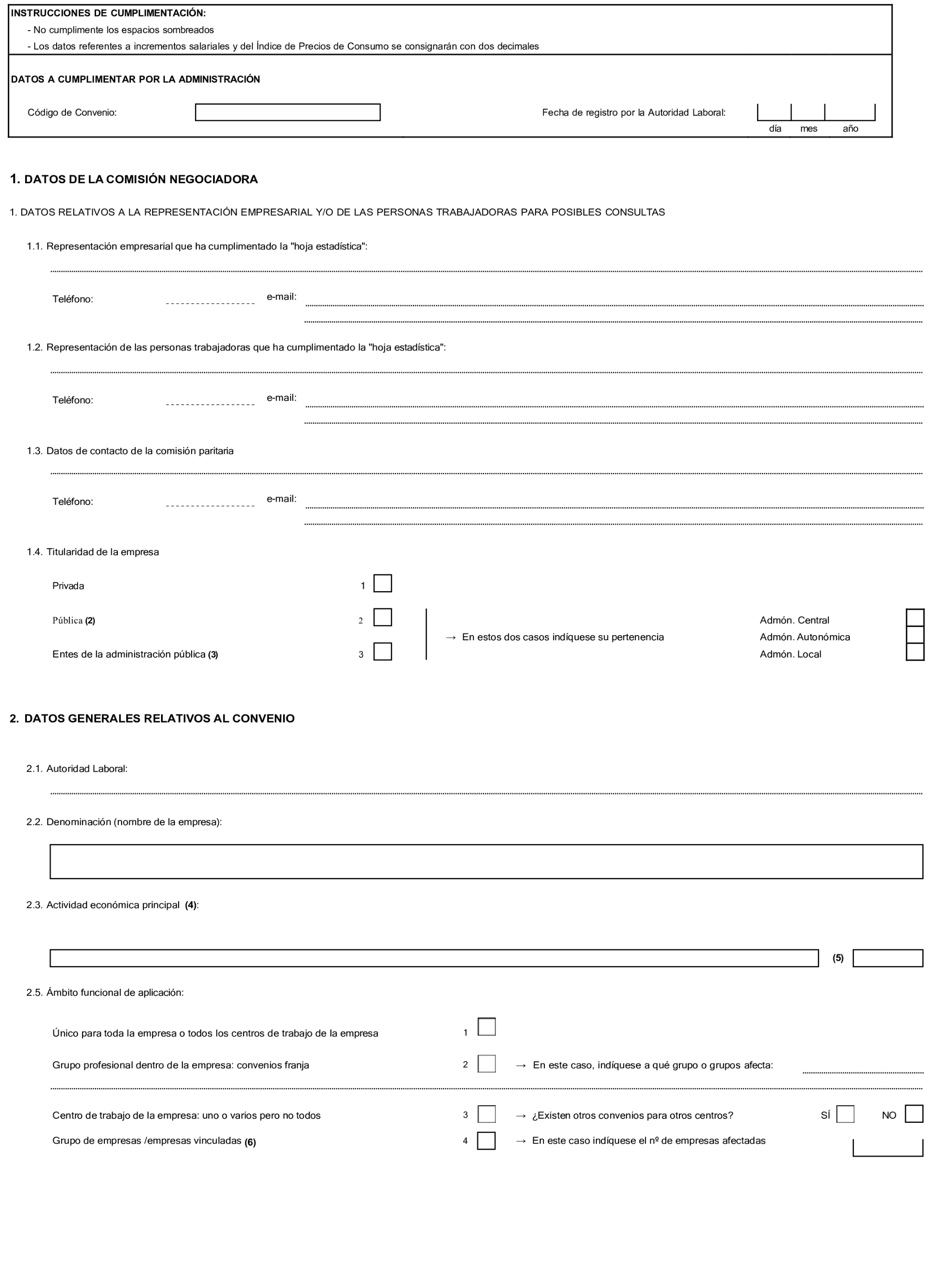 INSTRUCCIONES DE CUMPLIMENTACIÓN:
- No cumplimente los espacios sombreados
- Los datos referentes a incrementos salariales y del Índice de Precios de Consumo se consignarán con dos decimales

DATOS A CUMPLIMENTAR POR LA ADMINISTRACIÓN

Código de Convenio:

Fecha de registro por la Autoridad Laboral:
día mes año

1. DATOS DE LA COMISIÓN NEGOCIADORA

1. DATOS RELATIVOS A LA REPRESENTACIÓN EMPRESARIAL Y/O DE LAS PERSONAS TRABAJADORAS PARA POSIBLES CONSULTAS

1.1. Representación empresarial que ha cumplimentado la "hoja estadística":

Teléfono: e-mail:

1.2. Representación de las personas trabajadoras que ha cumplimentado la "hoja estadística":

Teléfono: e-mail:

1.3. Datos de contacto de la comisión paritaria

Teléfono: e-mail:

1.4. Titularidad de la empresa

Privada 1

Pública (2) 2

Entes de la administración pública (3) 3

→ En estos dos casos indíquese su pertenencia

Admón. Central
Admón. Autonómica
Admón. Local

2. DATOS GENERALES RELATIVOS AL CONVENIO

2.1. Autoridad Laboral:

2.2. Denominación (nombre de la empresa):

2.3. Actividad económica principal (4):

(5)

2.5. Ámbito funcional de aplicación:

Único para toda la empresa o todos los centros de trabajo de la empresa 1

Grupo profesional dentro de la empresa: convenios franja 2 → En este caso, indíquese a qué grupo o grupos afecta:

Centro de trabajo de la empresa: uno o varios pero no todos 3 → ¿Existen otros convenios para otros centros? SÍ NO

Grupo de empresas /empresas vinculadas (6) 4 → En este caso indíquese el nº de empresas afectadas